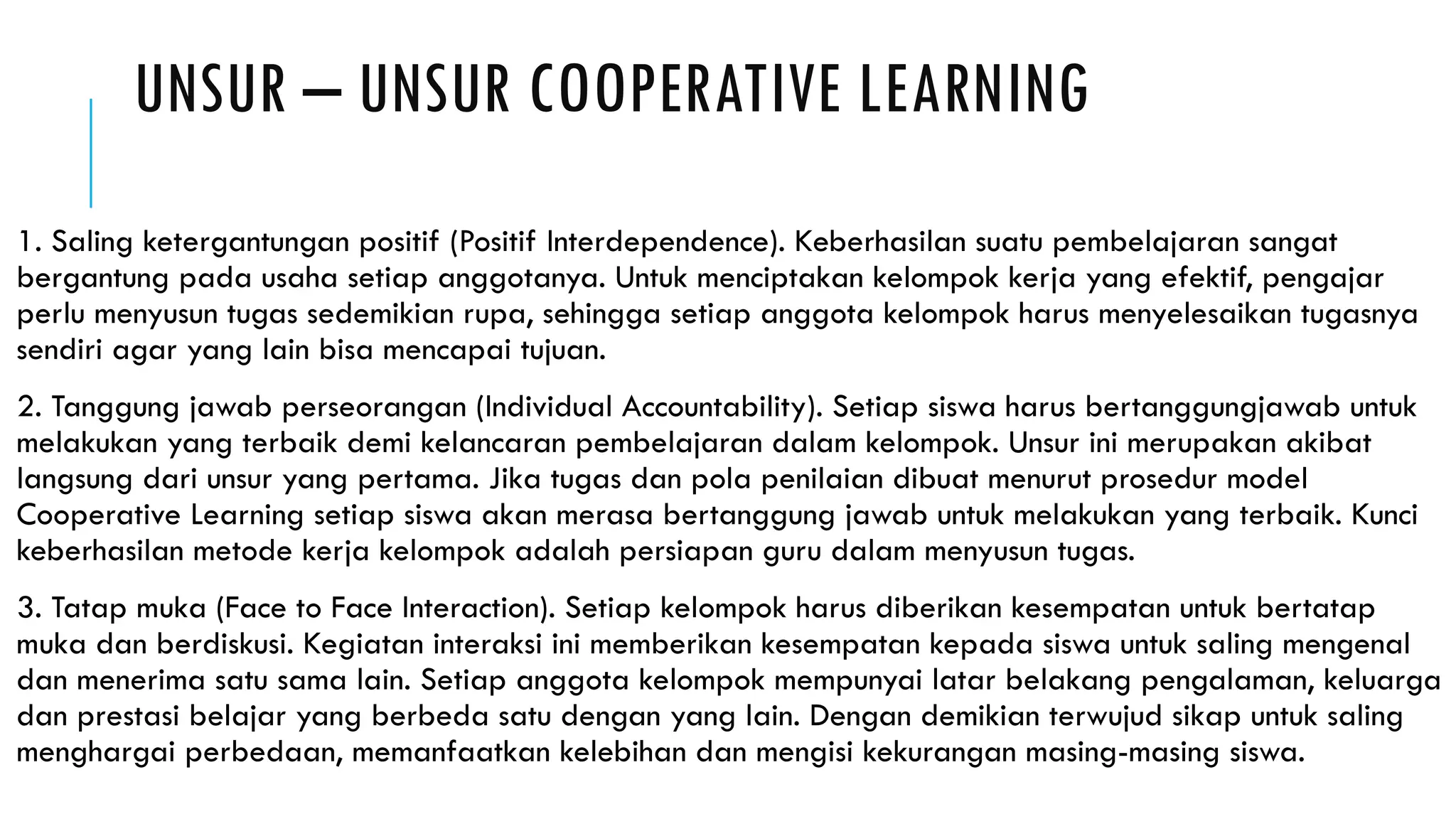 UNSUR – UNSUR COOPERATIVE LEARNING

1. Saling ketergantungan positif (Positif Interdependence). Keberhasilan suatu pembelajaran sangat bergantung pada usaha setiap anggotanya. Untuk menciptakan kelompok kerja yang efektif, pengajar perlu menyusun tugas sedemikian rupa, sehingga setiap anggota kelompok harus menyelesaikan tugasnya sendiri agar yang lain bisa mencapai tujuan.

2. Tanggung jawab perseorangan (Individual Accountability). Setiap siswa harus bertanggungjawab untuk melakukan yang terbaik demi kelancaran pembelajaran dalam kelompok. Unsur ini merupakan akibat langsung dari unsur yang pertama. Jika tugas dan pola penilaian dibuat menurut prosedur model Cooperative Learning setiap siswa akan merasa bertanggung jawab untuk melakukan yang terbaik. Kunci keberhasilan metode kerja kelompok adalah persiapan guru dalam menyusun tugas.

3. Tatap muka (Face to Face Interaction). Setiap kelompok harus diberikan kesempatan untuk bertatap muka dan berdiskusi. Kegiatan interaksi ini memberikan kesempatan kepada siswa untuk saling mengenal dan menerima satu sama lain. Setiap anggota kelompok mempunyai latar belakang pengalaman, keluarga dan prestasi belajar yang berbeda satu dengan yang lain. Dengan demikian terwujud sikap untuk saling menghargai perbedaan, memanfaatkan kelebihan dan mengisi kekurangan masing-masing siswa.